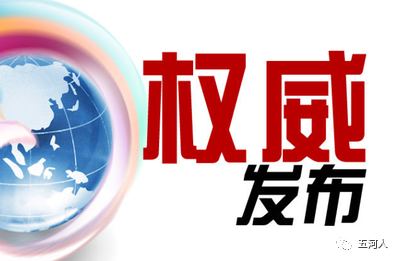 权威
发布

五河人